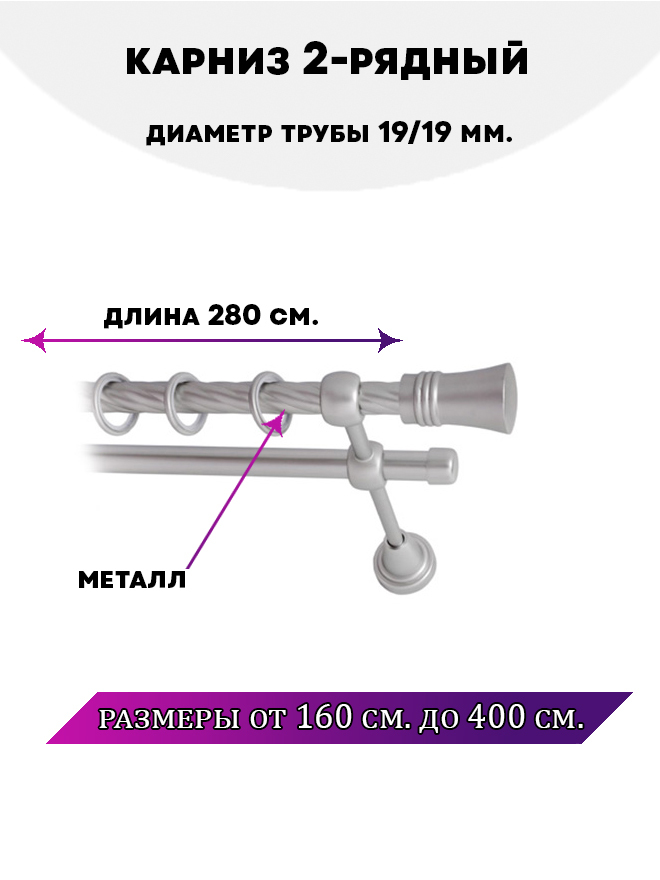 КАРНИЗ 2-РЯДНЫЙ

ДИАМЕТР ТРУБЫ 19/19 ММ.

ДЛИНА 280 СМ.

МЕТАЛЛ

РАЗМЕРЫ ОТ 160 СМ. ДО 400 СМ.